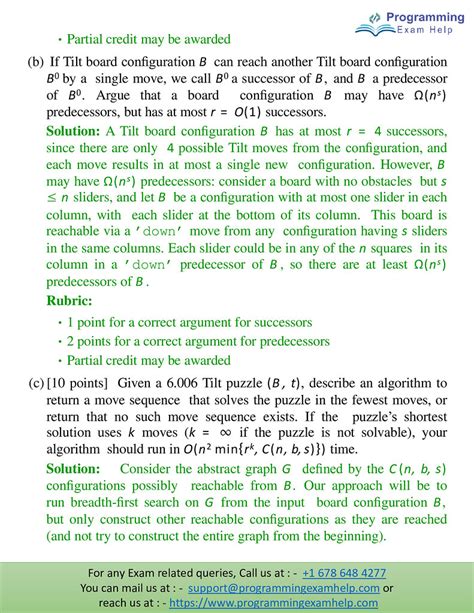 Programming
Exam Help

• Partial credit may be awarded

(b) If Tilt board configuration $B$ can reach another Tilt board configuration $B^0$ by a single move, we call $B^0$ a successor of $B$, and $B$ a predecessor of $B^0$. Argue that a board configuration $B$ may have $\Omega(n^s)$ predecessors, but has at most $r = O(1)$ successors.

Solution: A Tilt board configuration $B$ has at most $r = 4$ successors, since there are only 4 possible Tilt moves from the configuration, and each move results in at most a single new configuration. However, $B$ may have $\Omega(n^s)$ predecessors: consider a board with no obstacles but $s \leq n$ sliders, and let $B$ be a configuration with at most one slider in each column, with each slider at the bottom of its column. This board is reachable via a 'down' move from any configuration having $s$ sliders in the same columns. Each slider could be in any of the $n$ squares in its column in a 'down' predecessor of $B$, so there are at least $\Omega(n^s)$ predecessors of $B$.

Rubric:

• 1 point for a correct argument for successors

• 2 points for a correct argument for predecessors

• Partial credit may be awarded

(c) [10 points] Given a 6.006 Tilt puzzle $(B, t)$, describe an algorithm to return a move sequence that solves the puzzle in the fewest moves, or return that no such move sequence exists. If the puzzle's shortest solution uses $k$ moves ($k = \infty$ if the puzzle is not solvable), your algorithm should run in $O(n^2 \min\{r^k, C(n, b, s)\})$ time.

Solution: Consider the abstract graph $G$ defined by the $C(n, b, s)$ configurations possibly reachable from $B$. Our approach will be to run breadth-first search on $G$ from the input board configuration $B$, but only construct other reachable configurations as they are reached (and not try to construct the entire graph from the beginning).

For any Exam related queries, Call us at : - +1 678 648 4277
You can mail us at : - support@programmingexamhelp.com or
reach us at : - https://www.programmingexamhelp.com